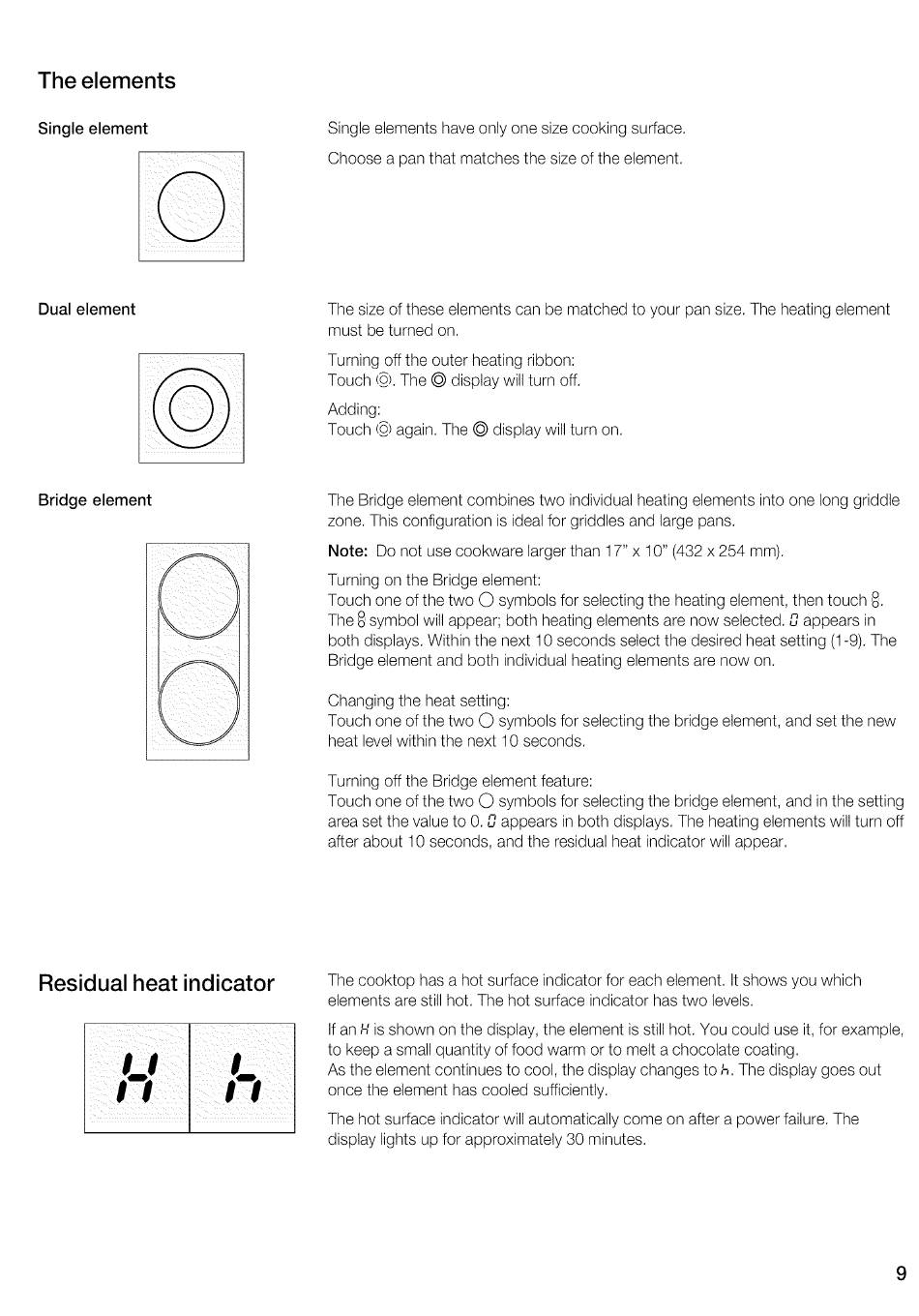 The elements

Single element

Single elements have only one size cooking surface.

Choose a pan that matches the size of the element.

Dual element

The size of these elements can be matched to your pan size. The heating element must be turned on.

Turning off the outer heating ribbon:
Touch ◎. The ◎ display will turn off.

Adding:
Touch ◎ again. The ◎ display will turn on.

Bridge element

The Bridge element combines two individual heating elements into one long griddle zone. This configuration is ideal for griddles and large pans.

Note: Do not use cookware larger than 17" x 10" (432 x 254 mm).

Turning on the Bridge element:
Touch one of the two ○ symbols for selecting the heating element, then touch 8. The 8 symbol will appear; both heating elements are now selected. 0 appears in both displays. Within the next 10 seconds select the desired heat setting (1-9). The Bridge element and both individual heating elements are now on.

Changing the heat setting:
Touch one of the two ○ symbols for selecting the bridge element, and set the new heat level within the next 10 seconds.

Turning off the Bridge element feature:
Touch one of the two ○ symbols for selecting the bridge element, and in the setting area set the value to 0. 0 appears in both displays. The heating elements will turn off after about 10 seconds, and the residual heat indicator will appear.

Residual heat indicator

H h

The cooktop has a hot surface indicator for each element. It shows you which elements are still hot. The hot surface indicator has two levels.

If an H is shown on the display, the element is still hot. You could use it, for example, to keep a small quantity of food warm or to melt a chocolate coating.
As the element continues to cool, the display changes to h. The display goes out once the element has cooled sufficiently.

The hot surface indicator will automatically come on after a power failure. The display lights up for approximately 30 minutes.

9